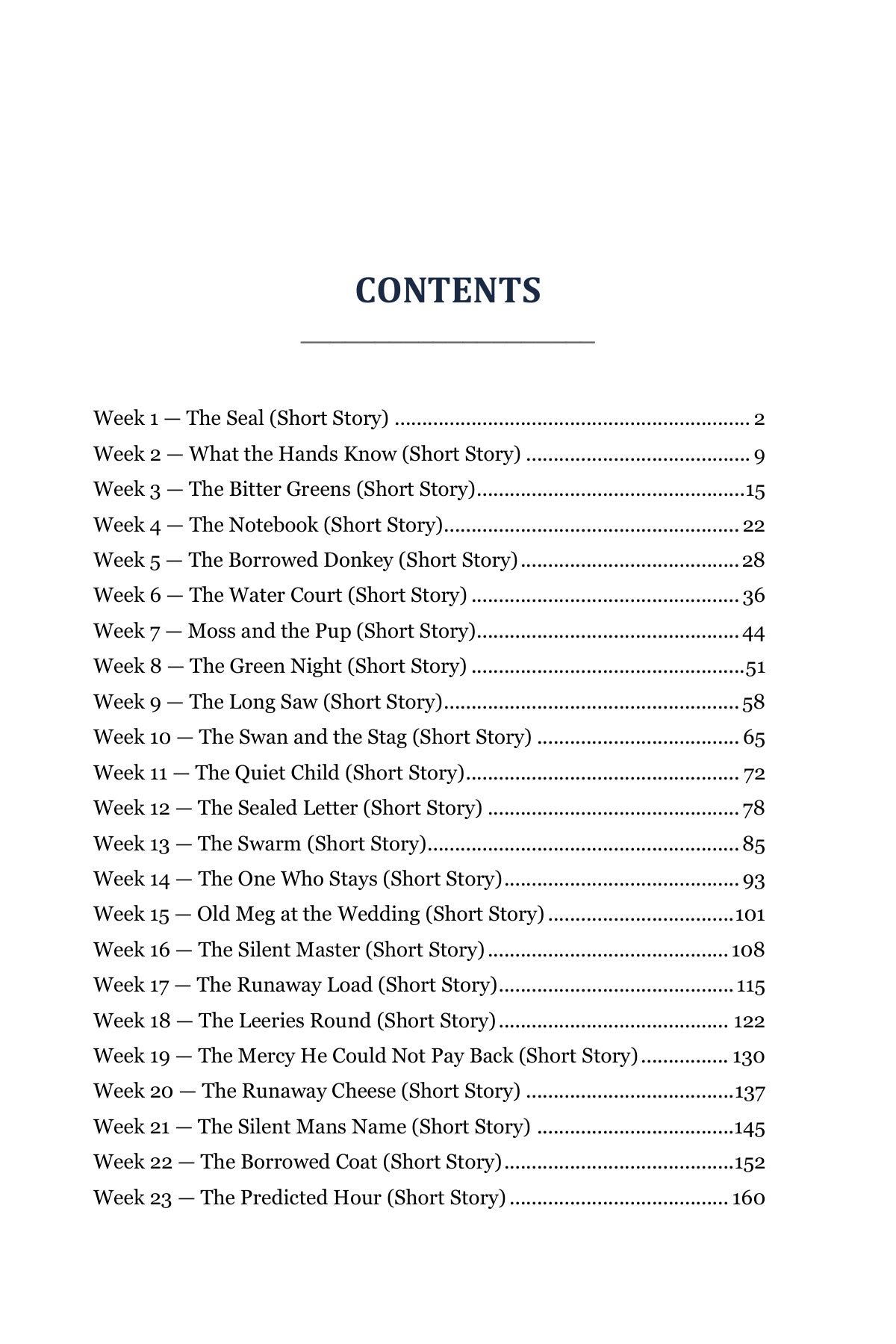 CONTENTS

Week 1 — The Seal (Short Story) 2
Week 2 — What the Hands Know (Short Story) 9
Week 3 — The Bitter Greens (Short Story) 15
Week 4 — The Notebook (Short Story) 22
Week 5 — The Borrowed Donkey (Short Story) 28
Week 6 — The Water Court (Short Story) 36
Week 7 — Moss and the Pup (Short Story) 44
Week 8 — The Green Night (Short Story) 51
Week 9 — The Long Saw (Short Story) 58
Week 10 — The Swan and the Stag (Short Story) 65
Week 11 — The Quiet Child (Short Story) 72
Week 12 — The Sealed Letter (Short Story) 78
Week 13 — The Swarm (Short Story) 85
Week 14 — The One Who Stays (Short Story) 93
Week 15 — Old Meg at the Wedding (Short Story) 101
Week 16 — The Silent Master (Short Story) 108
Week 17 — The Runaway Load (Short Story) 115
Week 18 — The Leeries Round (Short Story) 122
Week 19 — The Mercy He Could Not Pay Back (Short Story) 130
Week 20 — The Runaway Cheese (Short Story) 137
Week 21 — The Silent Mans Name (Short Story) 145
Week 22 — The Borrowed Coat (Short Story) 152
Week 23 — The Predicted Hour (Short Story) 160